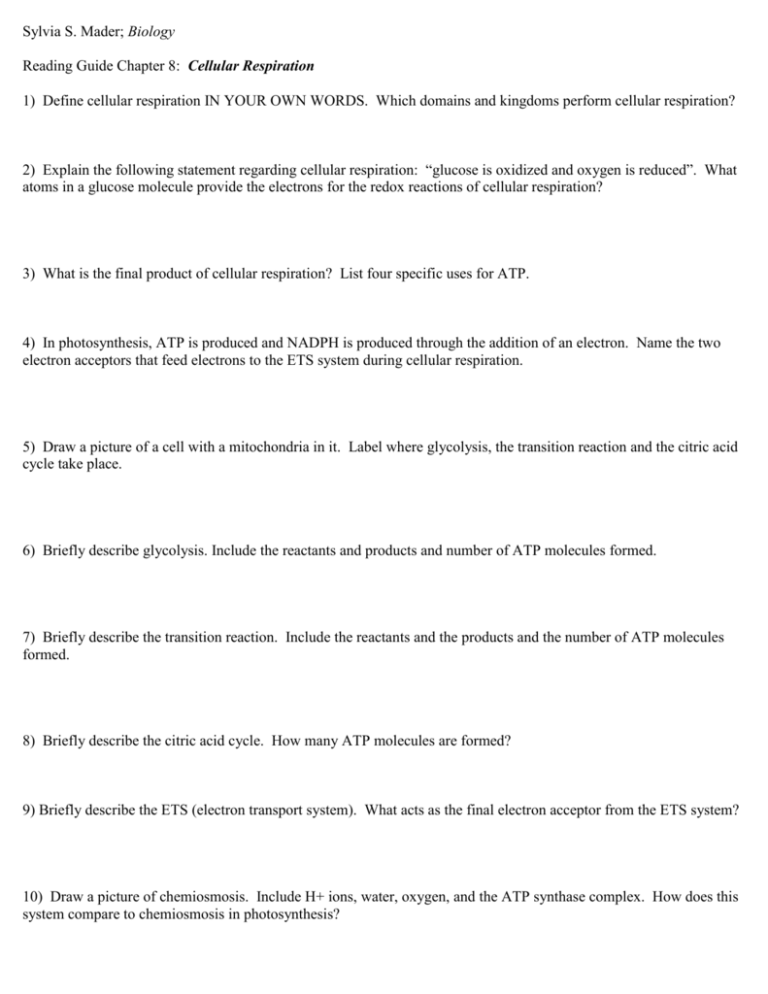 Sylvia S. Mader; Biology

Reading Guide Chapter 8: Cellular Respiration

1) Define cellular respiration IN YOUR OWN WORDS. Which domains and kingdoms perform cellular respiration?

2) Explain the following statement regarding cellular respiration: “glucose is oxidized and oxygen is reduced”. What atoms in a glucose molecule provide the electrons for the redox reactions of cellular respiration?

3) What is the final product of cellular respiration? List four specific uses for ATP.

4) In photosynthesis, ATP is produced and NADPH is produced through the addition of an electron. Name the two electron acceptors that feed electrons to the ETS system during cellular respiration.

5) Draw a picture of a cell with a mitochondria in it. Label where glycolysis, the transition reaction and the citric acid cycle take place.

6) Briefly describe glycolysis. Include the reactants and products and number of ATP molecules formed.

7) Briefly describe the transition reaction. Include the reactants and the products and the number of ATP molecules formed.

8) Briefly describe the citric acid cycle. How many ATP molecules are formed?

9) Briefly describe the ETS (electron transport system). What acts as the final electron acceptor from the ETS system?

10) Draw a picture of chemiosmosis. Include H+ ions, water, oxygen, and the ATP synthase complex. How does this system compare to chemiosmosis in photosynthesis?